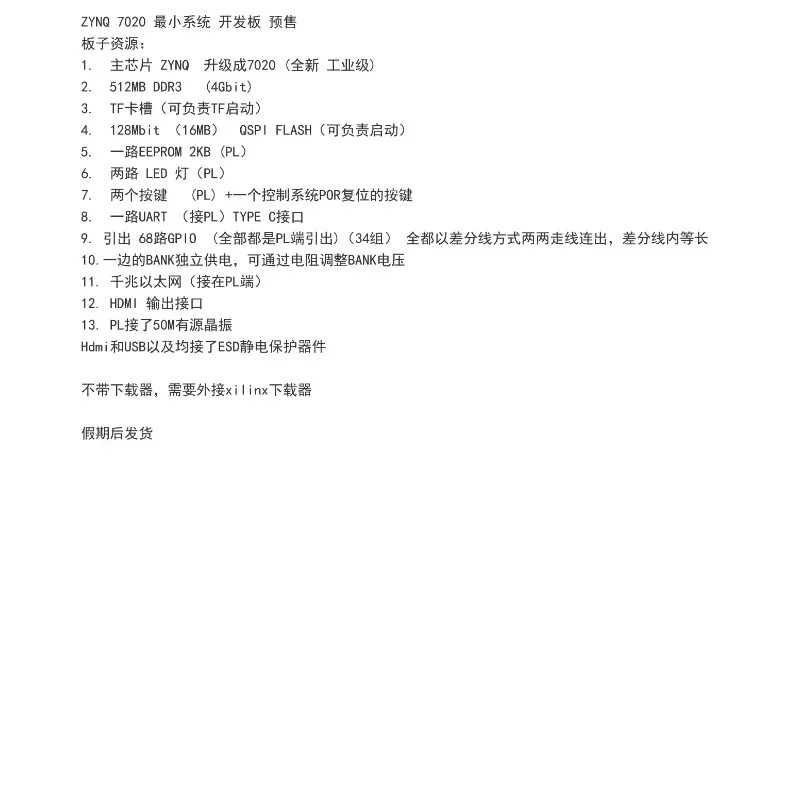 ZYNQ 7020 最小系统 开发板 预售
板子资源：
1. 主芯片 ZYNQ 升级成7020（全新 工业级）
2. 512MB DDR3 （4Gbit）
3. TF卡槽（可负责TF启动）
4. 128Mbit （16MB） QSPI FLASH（可负责启动）
5. 一路EEPROM 2KB（PL）
6. 两路 LED 灯（PL）
7. 两个按键 （PL）+一个控制系统POR复位的按键
8. 一路UART （接PL）TYPE C接口
9. 引出 68路GPIO （全部都是PL端引出）（34组） 全都以差分线方式两两走线连出，差分线内等长
10.一边的BANK独立供电，可通过电阻调整BANK电压
11. 千兆以太网（接在PL端）
12. HDMI 输出接口
13. PL接了50M有源晶振
Hdmi和USB以及均接了ESD静电保护器件

不带下载器，需要外接xilinx下载器

假期后发货